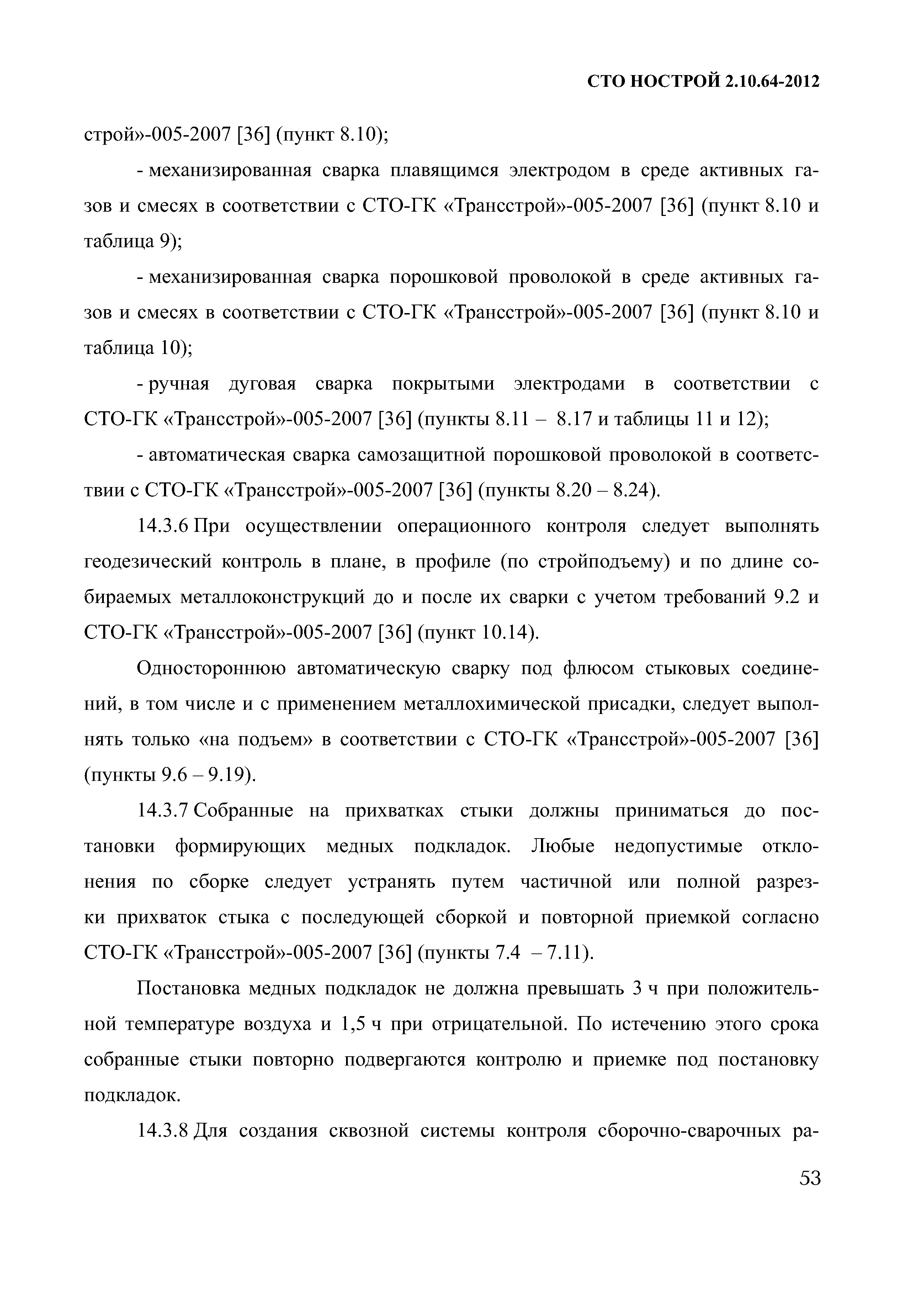 СТО НОСТРОЙ 2.10.64-2012

строй»-005-2007 [36] (пункт 8.10);

- механизированная сварка плавящимся электродом в среде активных газов и смесях в соответствии с СТО-ГК «Трансстрой»-005-2007 [36] (пункт 8.10 и таблица 9);

- механизированная сварка порошковой проволокой в среде активных газов и смесях в соответствии с СТО-ГК «Трансстрой»-005-2007 [36] (пункт 8.10 и таблица 10);

- ручная дуговая сварка покрытыми электродами в соответствии с СТО-ГК «Трансстрой»-005-2007 [36] (пункты 8.11 – 8.17 и таблицы 11 и 12);

- автоматическая сварка самозащитной порошковой проволокой в соответствии с СТО-ГК «Трансстрой»-005-2007 [36] (пункты 8.20 – 8.24).

14.3.6 При осуществлении операционного контроля следует выполнять геодезический контроль в плане, в профиле (по стройподъему) и по длине собираемых металлоконструкций до и после их сварки с учетом требований 9.2 и СТО-ГК «Трансстрой»-005-2007 [36] (пункт 10.14).

Одностороннюю автоматическую сварку под флюсом стыковых соединений, в том числе и с применением металлохимической присадки, следует выполнять только «на подъем» в соответствии с СТО-ГК «Трансстрой»-005-2007 [36] (пункты 9.6 – 9.19).

14.3.7 Собранные на прихватках стыки должны приниматься до постановки формирующих медных подкладок. Любые недопустимые отклонения по сборке следует устранять путем частичной или полной разрезки прихваток стыка с последующей сборкой и повторной приемкой согласно СТО-ГК «Трансстрой»-005-2007 [36] (пункты 7.4 – 7.11).

Постановка медных подкладок не должна превышать 3 ч при положительной температуре воздуха и 1,5 ч при отрицательной. По истечению этого срока собранные стыки повторно подвергаются контролю и приемке под постановку подкладок.

14.3.8 Для создания сквозной системы контроля сборочно-сварочных ра-

53